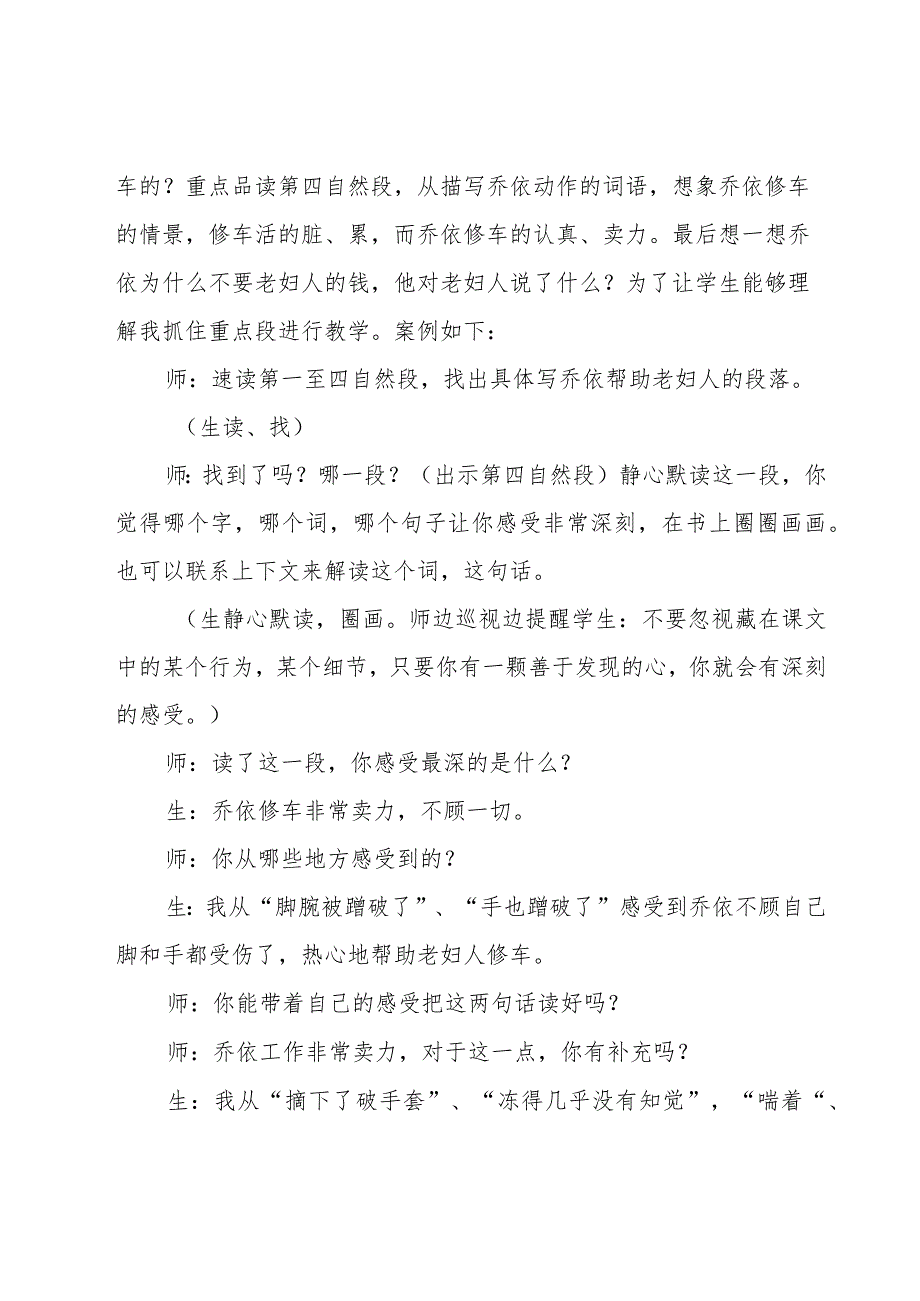 车的？重点品读第四自然段，从描写乔依动作的词语，想象乔依修车的情景，修车活的脏、累，而乔依修车的认真、卖力。最后想一想乔依为什么不要老妇人的钱，他对老妇人说了什么？为了让学生能够理解我抓住重点段进行教学。案例如下：

师：速读第一至四自然段，找出具体写乔依帮助老妇人的段落。

（生读、找）

师：找到了吗？哪一段？（出示第四自然段）静心默读这一段，你觉得哪个字，哪个词，哪个句子让你感受非常深刻，在书上圈圈画画。也可以联系上下文来解读这个词，这句话。

（生静心默读，圈画。师边巡视边提醒学生：不要忽视藏在课文中的某个行为，某个细节，只要你有一颗善于发现的心，你就会有深刻的感受。）

师：读了这一段，你感受最深的是什么？

生：乔依修车非常卖力，不顾一切。

师：你从哪些地方感受到的？

生：我从“脚腕被蹭破了”、“手也蹭破了”感受到乔依不顾自己脚和手都受伤了，热心地帮助老妇人修车。

师：你能带着自己的感受把这两句话读好吗？

师：乔依工作非常卖力，对于这一点，你有补充吗？

生：我从“摘下了破手套”、“冻得几乎没有知觉”，“喘着“、